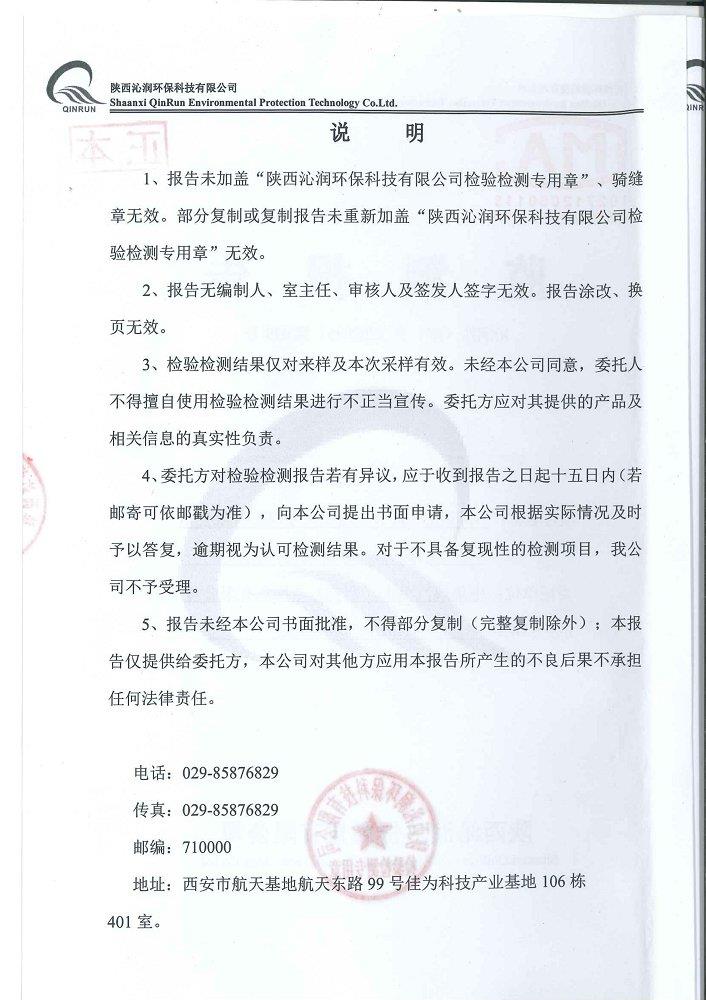 QINRUN 陕西沁润环保科技有限公司
Shaanxi QinRun Environmental Protection Technology Co.Ltd.

说　明

1、报告未加盖“陕西沁润环保科技有限公司检验检测专用章”、骑缝章无效。部分复制或复制报告未重新加盖“陕西沁润环保科技有限公司检验检测专用章”无效。

2、报告无编制人、室主任、审核人及签发人签字无效。报告涂改、换页无效。

3、检验检测结果仅对来样及本次采样有效。未经本公司同意，委托人不得擅自使用检验检测结果进行不正当宣传。委托方应对其提供的产品及相关信息的真实性负责。

4、委托方对检验检测报告若有异议，应于收到报告之日起十五日内（若邮寄可依邮戳为准），向本公司提出书面申请，本公司根据实际情况及时予以答复，逾期视为认可检测结果。对于不具备复现性的检测项目，我公司不予受理。

5、报告未经本公司书面批准，不得部分复制（完整复制除外）；本报告仅提供给委托方，本公司对其他方应用本报告所产生的不良后果不承担任何法律责任。

电话：029-85876829

传真：029-85876829

邮编：710000

地址：西安市航天基地航天东路 99 号佳为科技产业基地 106 栋 401 室。